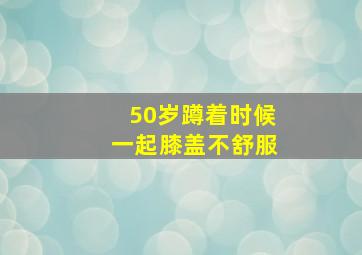 50岁蹲着时候
一起膝盖不舒服